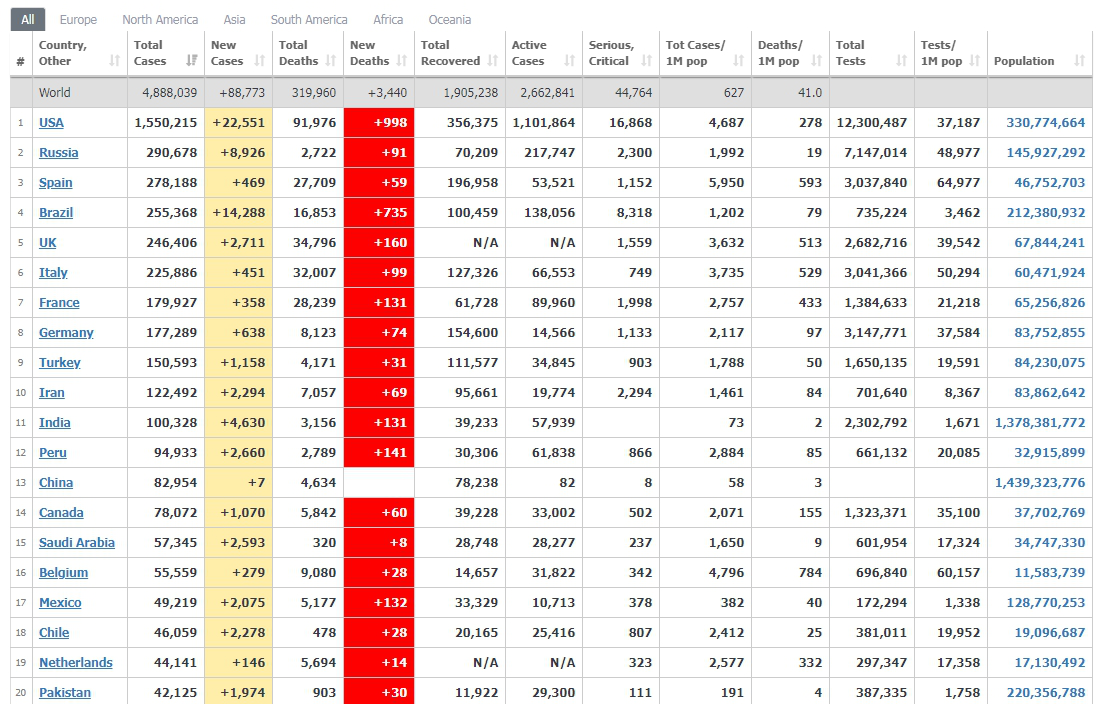 All Europe North America Asia South America Africa Oceania

| # | Country, Other | Total Cases | New Cases | Total Deaths | New Deaths | Total Recovered | Active Cases | Serious, Critical | Tot Cases/ 1M pop | Deaths/ 1M pop | Total Tests | Tests/ 1M pop | Population |
|---|---|---|---|---|---|---|---|---|---|---|---|---|---|
| | World | 4,888,039 | +88,773 | 319,960 | +3,440 | 1,905,238 | 2,662,841 | 44,764 | 627 | 41.0 | | | |
| 1 | USA | 1,550,215 | +22,551 | 91,976 | +998 | 356,375 | 1,101,864 | 16,868 | 4,687 | 278 | 12,300,487 | 37,187 | 330,774,664 |
| 2 | Russia | 290,678 | +8,926 | 2,722 | +91 | 70,209 | 217,747 | 2,300 | 1,992 | 19 | 7,147,014 | 48,977 | 145,927,292 |
| 3 | Spain | 278,188 | +469 | 27,709 | +59 | 196,958 | 53,521 | 1,152 | 5,950 | 593 | 3,037,840 | 64,977 | 46,752,703 |
| 4 | Brazil | 255,368 | +14,288 | 16,853 | +735 | 100,459 | 138,056 | 8,318 | 1,202 | 79 | 735,224 | 3,462 | 212,380,932 |
| 5 | UK | 246,406 | +2,711 | 34,796 | +160 | N/A | N/A | 1,559 | 3,632 | 513 | 2,682,716 | 39,542 | 67,844,241 |
| 6 | Italy | 225,886 | +451 | 32,007 | +99 | 127,326 | 66,553 | 749 | 3,735 | 529 | 3,041,366 | 50,294 | 60,471,924 |
| 7 | France | 179,927 | +358 | 28,239 | +131 | 61,728 | 89,960 | 1,998 | 2,757 | 433 | 1,384,633 | 21,218 | 65,256,826 |
| 8 | Germany | 177,289 | +638 | 8,123 | +74 | 154,600 | 14,566 | 1,133 | 2,117 | 97 | 3,147,771 | 37,584 | 83,752,855 |
| 9 | Turkey | 150,593 | +1,158 | 4,171 | +31 | 111,577 | 34,845 | 903 | 1,788 | 50 | 1,650,135 | 19,591 | 84,230,075 |
| 10 | Iran | 122,492 | +2,294 | 7,057 | +69 | 95,661 | 19,774 | 2,294 | 1,461 | 84 | 701,640 | 8,367 | 83,862,642 |
| 11 | India | 100,328 | +4,630 | 3,156 | +131 | 39,233 | 57,939 | | 73 | 2 | 2,302,792 | 1,671 | 1,378,381,772 |
| 12 | Peru | 94,933 | +2,660 | 2,789 | +141 | 30,306 | 61,838 | 866 | 2,884 | 85 | 661,132 | 20,085 | 32,915,899 |
| 13 | China | 82,954 | +7 | 4,634 | | 78,238 | 82 | 8 | 58 | 3 | | | 1,439,323,776 |
| 14 | Canada | 78,072 | +1,070 | 5,842 | +60 | 39,228 | 33,002 | 502 | 2,071 | 155 | 1,323,371 | 35,100 | 37,702,769 |
| 15 | Saudi Arabia | 57,345 | +2,593 | 320 | +8 | 28,748 | 28,277 | 237 | 1,650 | 9 | 601,954 | 17,324 | 34,747,330 |
| 16 | Belgium | 55,559 | +279 | 9,080 | +28 | 14,657 | 31,822 | 342 | 4,796 | 784 | 696,840 | 60,157 | 11,583,739 |
| 17 | Mexico | 49,219 | +2,075 | 5,177 | +132 | 33,329 | 10,713 | 378 | 382 | 40 | 172,294 | 1,338 | 128,770,253 |
| 18 | Chile | 46,059 | +2,278 | 478 | +28 | 20,165 | 25,416 | 807 | 2,412 | 25 | 381,011 | 19,952 | 19,096,687 |
| 19 | Netherlands | 44,141 | +146 | 5,694 | +14 | N/A | N/A | 323 | 2,577 | 332 | 297,347 | 17,358 | 17,130,492 |
| 20 | Pakistan | 42,125 | +1,974 | 903 | +30 | 11,922 | 29,300 | 111 | 191 | 4 | 387,335 | 1,758 | 220,356,788 |